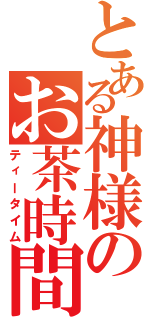 とある神様のお茶時間

ティータイム